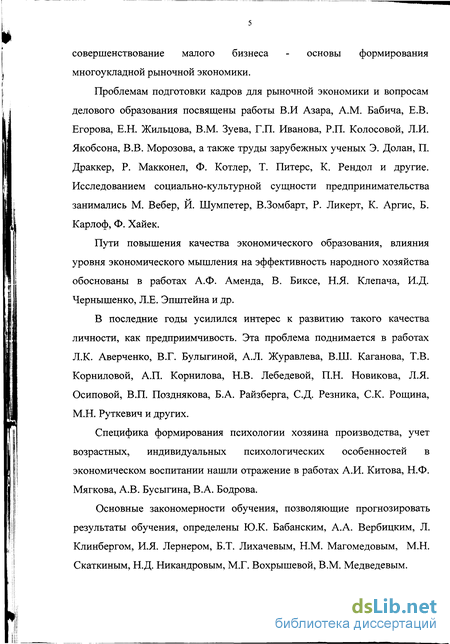 5

совершенствование малого бизнеса - основы формирования многоукладной рыночной экономики.

Проблемам подготовки кадров для рыночной экономики и вопросам делового образования посвящены работы В.И Азара, А.М. Бабича, Е.В. Егорова, Е.Н. Жильцова, В.М. Зуева, Г.П. Иванова, Р.П. Колосовой, Л.И. Якобсона, В.В. Морозова, а также труды зарубежных ученых Э. Долан, П. Драккер, Р. Макконел, Ф. Котлер, Т. Питерс, К. Рендол и другие. Исследованием социально-культурной сущности предпринимательства занимались М. Вебер, Й. Шумпетер, В.Зомбарт, Р. Ликерт, К. Аргис, Б. Карлоф, Ф. Хайек.

Пути повышения качества экономического образования, влияния уровня экономического мышления на эффективность народного хозяйства обоснованы в работах А.Ф. Аменда, В. Биксе, Н.Я. Клепача, И.Д. Чернышенко, Л.Е. Эпштейна и др.

В последние годы усилился интерес к развитию такого качества личности, как предприимчивость. Эта проблема поднимается в работах Л.К. Аверченко, В.Г. Булыгиной, А.Л. Журавлева, В.Ш. Каганова, Т.В. Корниловой, А.П. Корнилова, Н.В. Лебедевой, П.Н. Новикова, Л.Я. Осиповой, В.П. Позднякова, Б.А. Райзберга, С.Д. Резника, С.К. Рощина, М.Н. Руткевич и других.

Специфика формирования психологии хозяина производства, учет возрастных, индивидуальных психологических особенностей в экономическом воспитании нашли отражение в работах А.И. Китова, Н.Ф. Мягкова, А.В. Бусыгина, В.А. Бодрова.

Основные закономерности обучения, позволяющие прогнозировать результаты обучения, определены Ю.К. Бабанским, А.А. Вербицким, Л. Клинбергом, И.Я. Лернером, Б.Т. Лихачевым, Н.М. Магомедовым, М.Н. Скаткиным, Н.Д. Никандровым, М.Г. Вохрышевой, В.М. Медведевым.

dsLib.net
библиотека диссертаций